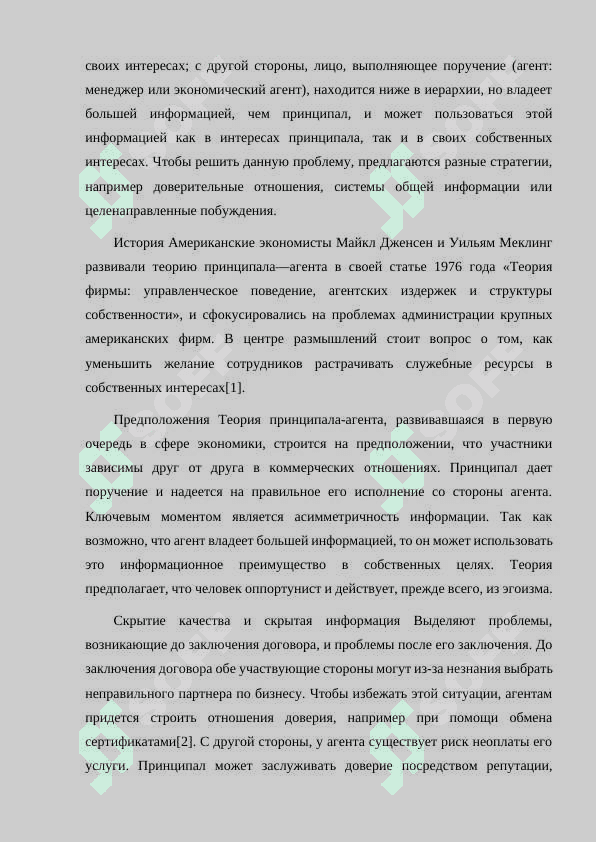 своих интересах; с другой стороны, лицо, выполняющее поручение (агент: менеджер или экономический агент), находится ниже в иерархии, но владеет большей информацией, чем принципал, и может пользоваться этой информацией как в интересах принципала, так и в своих собственных интересах. Чтобы решить данную проблему, предлагаются разные стратегии, например доверительные отношения, системы общей информации или целенаправленные побуждения.

История Американские экономисты Майкл Дженсен и Уильям Меклинг развивали теорию принципала—агента в своей статье 1976 года «Теория фирмы: управленческое поведение, агентских издержек и структуры собственности», и сфокусировались на проблемах администрации крупных американских фирм. В центре размышлений стоит вопрос о том, как уменьшить желание сотрудников растрачивать служебные ресурсы в собственных интересах[1].

Предположения Теория принципала-агента, развивавшаяся в первую очередь в сфере экономики, строится на предположении, что участники зависимы друг от друга в коммерческих отношениях. Принципал дает поручение и надеется на правильное его исполнение со стороны агента. Ключевым моментом является асимметричность информации. Так как возможно, что агент владеет большей информацией, то он может использовать это информационное преимущество в собственных целях. Теория предполагает, что человек оппортунист и действует, прежде всего, из эгоизма.

Скрытие качества и скрытая информация Выделяют проблемы, возникающие до заключения договора, и проблемы после его заключения. До заключения договора обе участвующие стороны могут из-за незнания выбрать неправильного партнера по бизнесу. Чтобы избежать этой ситуации, агентам придется строить отношения доверия, например при помощи обмена сертификатами[2]. С другой стороны, у агента существует риск неоплаты его услуги. Принципал может заслуживать доверие посредством репутации,